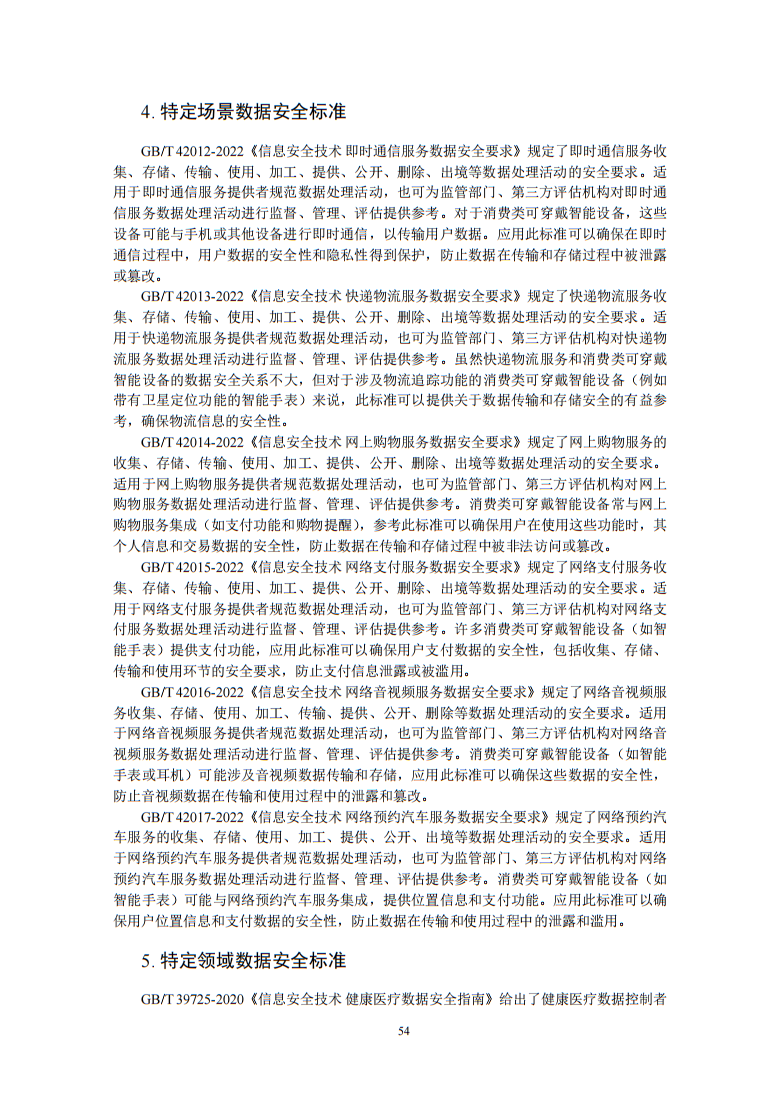 4. 特定场景数据安全标准

GB/T 42012-2022《信息安全技术 即时通信服务数据安全要求》规定了即时通信服务收集、存储、传输、使用、加工、提供、公开、删除、出境等数据处理活动的安全要求。适用于即时通信服务提供者规范数据处理活动，也可为监管部门、第三方评估机构对即时通信服务数据处理活动进行监督、管理、评估提供参考。对于消费类可穿戴智能设备，这些设备可能与手机或其他设备进行即时通信，以传输用户数据。应用此标准可以确保在即时通信过程中，用户数据的安全性和隐私性得到保护，防止数据在传输和存储过程中被泄露或篡改。

GB/T 42013-2022《信息安全技术 快递物流服务数据安全要求》规定了快递物流服务收集、存储、传输、使用、加工、提供、公开、删除、出境等数据处理活动的安全要求。适用于快递物流服务提供者规范数据处理活动，也可为监管部门、第三方评估机构对快递物流服务数据处理活动进行监督、管理、评估提供参考。虽然快递物流服务和消费类可穿戴智能设备的数据安全关系不大，但对于涉及物流追踪功能的消费类可穿戴智能设备（例如带有卫星定位功能的智能手表）来说，此标准可以提供关于数据传输和存储安全的有益参考，确保物流信息的安全性。

GB/T 42014-2022《信息安全技术 网上购物服务数据安全要求》规定了网上购物服务的收集、存储、传输、使用、加工、提供、公开、删除、出境等数据处理活动的安全要求。适用于网上购物服务提供者规范数据处理活动，也可为监管部门、第三方评估机构对网上购物服务数据处理活动进行监督、管理、评估提供参考。消费类可穿戴智能设备常与网上购物服务集成（如支付功能和购物提醒），参考此标准可以确保用户在使用这些功能时，其个人信息和交易数据的安全性，防止数据在传输和存储过程中被非法访问或篡改。

GB/T 42015-2022《信息安全技术 网络支付服务数据安全要求》规定了网络支付服务收集、存储、传输、使用、加工、提供、公开、删除、出境等数据处理活动的安全要求。适用于网络支付服务提供者规范数据处理活动，也可为监管部门、第三方评估机构对网络支付服务数据处理活动进行监督、管理、评估提供参考。许多消费类可穿戴智能设备（如智能手表）提供支付功能，应用此标准可以确保用户支付数据的安全性，包括收集、存储、传输和使用环节的安全要求，防止支付信息泄露或被滥用。

GB/T 42016-2022《信息安全技术 网络音视频服务数据安全要求》规定了网络音视频服务收集、存储、使用、加工、传输、提供、公开、删除等数据处理活动的安全要求。适用于网络音视频服务提供者规范数据处理活动，也可为监管部门、第三方评估机构对网络音视频服务数据处理活动进行监督、管理、评估提供参考。消费类可穿戴智能设备（如智能手表或耳机）可能涉及音视频数据传输和存储，应用此标准可以确保这些数据的安全性，防止音视频数据在传输和使用过程中的泄露和篡改。

GB/T 42017-2022《信息安全技术 网络预约汽车服务数据安全要求》规定了网络预约汽车服务的收集、存储、使用、加工、提供、公开、出境等数据处理活动的安全要求。适用于网络预约汽车服务提供者规范数据处理活动，也可为监管部门、第三方评估机构对网络预约汽车服务数据处理活动进行监督、管理、评估提供参考。消费类可穿戴智能设备（如智能手表）可能与网络预约汽车服务集成，提供位置信息和支付功能。应用此标准可以确保用户位置信息和支付数据的安全性，防止数据在传输和使用过程中的泄露和滥用。

5. 特定领域数据安全标准

GB/T 39725-2020《信息安全技术 健康医疗数据安全指南》给出了健康医疗数据控制者

54